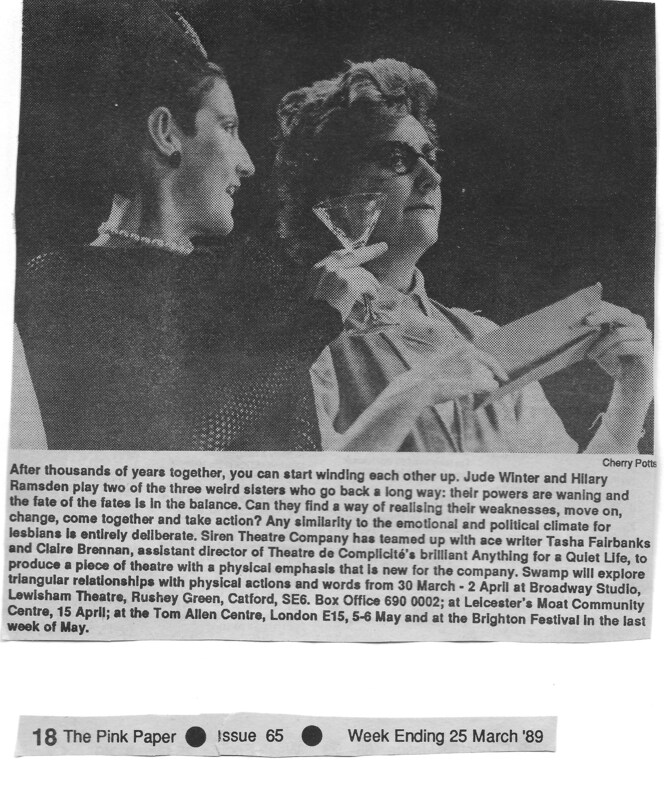 Cherry Potts

After thousands of years together, you can start winding each other up. Jude Winter and Hilary Ramsden play two of the three weird sisters who go back a long way: their powers are waning and the fate of the fates is in the balance. Can they find a way of realising their weaknesses, move on, change, come together and take action? Any similarity to the emotional and political climate for lesbians is entirely deliberate. Siren Theatre Company has teamed up with ace writer Tasha Fairbanks and Claire Brennan, assistant director of Theatre de Complicité's brilliant Anything for a Quiet Life, to produce a piece of theatre with a physical emphasis that is new for the company. Swamp will explore triangular relationships with physical actions and words from 30 March - 2 April at Broadway Studio, Lewisham Theatre, Rushey Green, Catford, SE6. Box Office 690 0002; at Leicester's Moat Community Centre, 15 April; at the Tom Allen Centre, London E15, 5-6 May and at the Brighton Festival in the last week of May.

18 The Pink Paper ● Issue 65 ● Week Ending 25 March '89